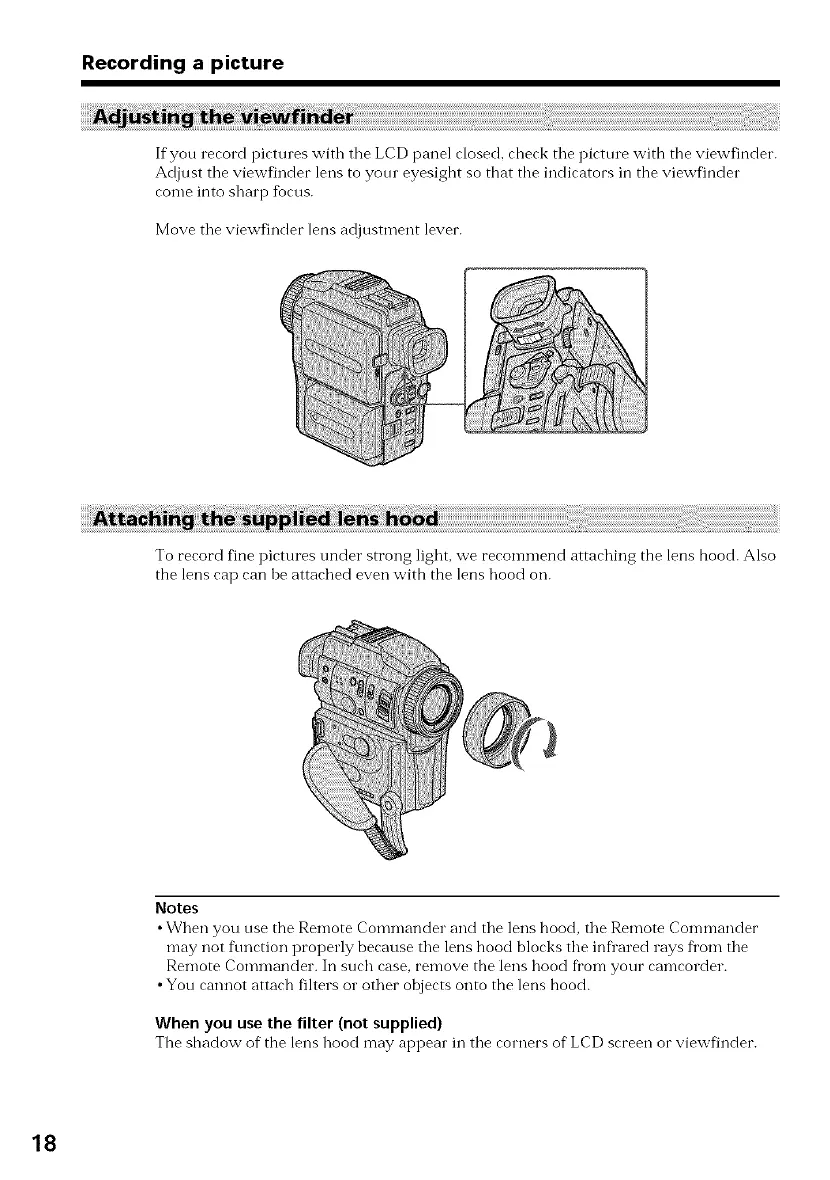 Recording a picture

Adjusting the viewfinder

If you record pictures with the LCD panel closed, check the picture with the viewfinder. Adjust the viewfinder lens to your eyesight so that the indicators in the viewfinder come into sharp focus.

Move the viewfinder lens adjustment lever.

Attaching the supplied lens hood

To record fine pictures under strong light, we recommend attaching the lens hood. Also the lens cap can be attached even with the lens hood on.

Notes
• When you use the Remote Commander and the lens hood, the Remote Commander may not function properly because the lens hood blocks the infrared rays from the Remote Commander. In such case, remove the lens hood from your camcorder.
• You cannot attach filters or other objects onto the lens hood.

When you use the filter (not supplied)
The shadow of the lens hood may appear in the corners of LCD screen or viewfinder.

18